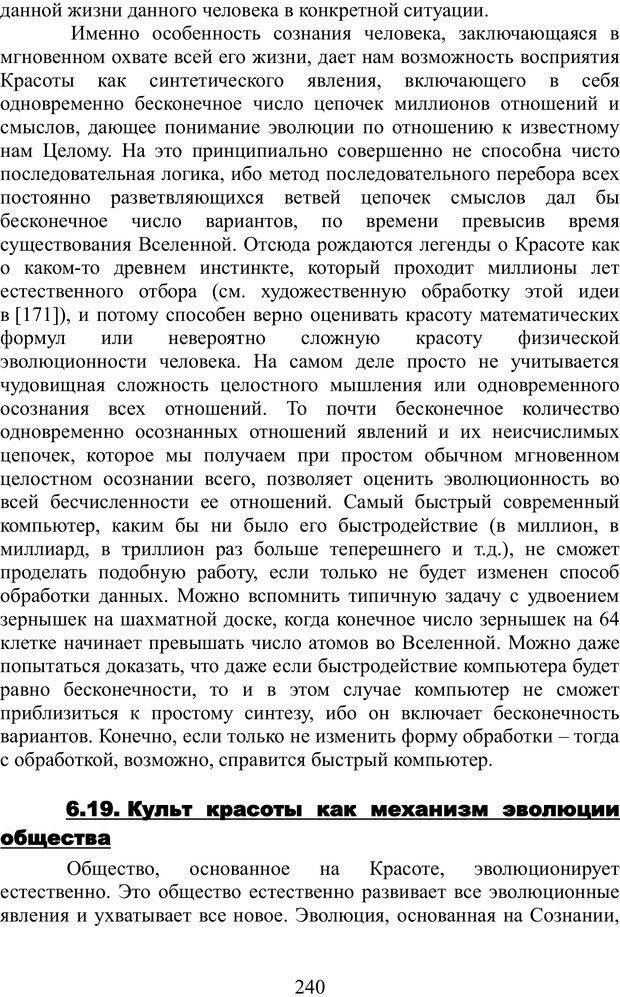 данной жизни данного человека в конкретной ситуации.

Именно особенность сознания человека, заключающаяся в мгновенном охвате всей его жизни, дает нам возможность восприятия Красоты как синтетического явления, включающего в себя одновременно бесконечное число цепочек миллионов отношений и смыслов, дающее понимание эволюции по отношению к известному нам Целому. На это принципиально совершенно не способна чисто последовательная логика, ибо метод последовательного перебора всех постоянно разветвляющихся ветвей цепочек смыслов дал бы бесконечное число вариантов, по времени превысив время существования Вселенной. Отсюда рождаются легенды о Красоте как о каком-то древнем инстинкте, который проходит миллионы лет естественного отбора (см. художественную обработку этой идеи в [171]), и потому способен верно оценивать красоту математических формул или невероятно сложную красоту физической эволюционности человека. На самом деле просто не учитывается чудовищная сложность целостного мышления или одновременного осознания всех отношений. То почти бесконечное количество одновременно осознанных отношений явлений и их неисчислимых цепочек, которое мы получаем при простом обычном мгновенном целостном осознании всего, позволяет оценить эволюционность во всей бесчисленности ее отношений. Самый быстрый современный компьютер, каким бы ни было его быстродействие (в миллион, в миллиард, в триллион раз больше теперешнего и т.д.), не сможет проделать подобную работу, если только не будет изменен способ обработки данных. Можно вспомнить типичную задачу с удвоением зернышек на шахматной доске, когда конечное число зернышек на 64 клетке начинает превышать число атомов во Вселенной. Можно даже попытаться доказать, что даже если быстродействие компьютера будет равно бесконечности, то и в этом случае компьютер не сможет приблизиться к простому синтезу, ибо он включает бесконечность вариантов. Конечно, если только не изменить форму обработки – тогда с обработкой, возможно, справится быстрый компьютер.

6.19. Культ красоты как механизм эволюции общества

Общество, основанное на Красоте, эволюционирует естественно. Это общество естественно развивает все эволюционные явления и ухватывает все новое. Эволюция, основанная на Сознании,

240